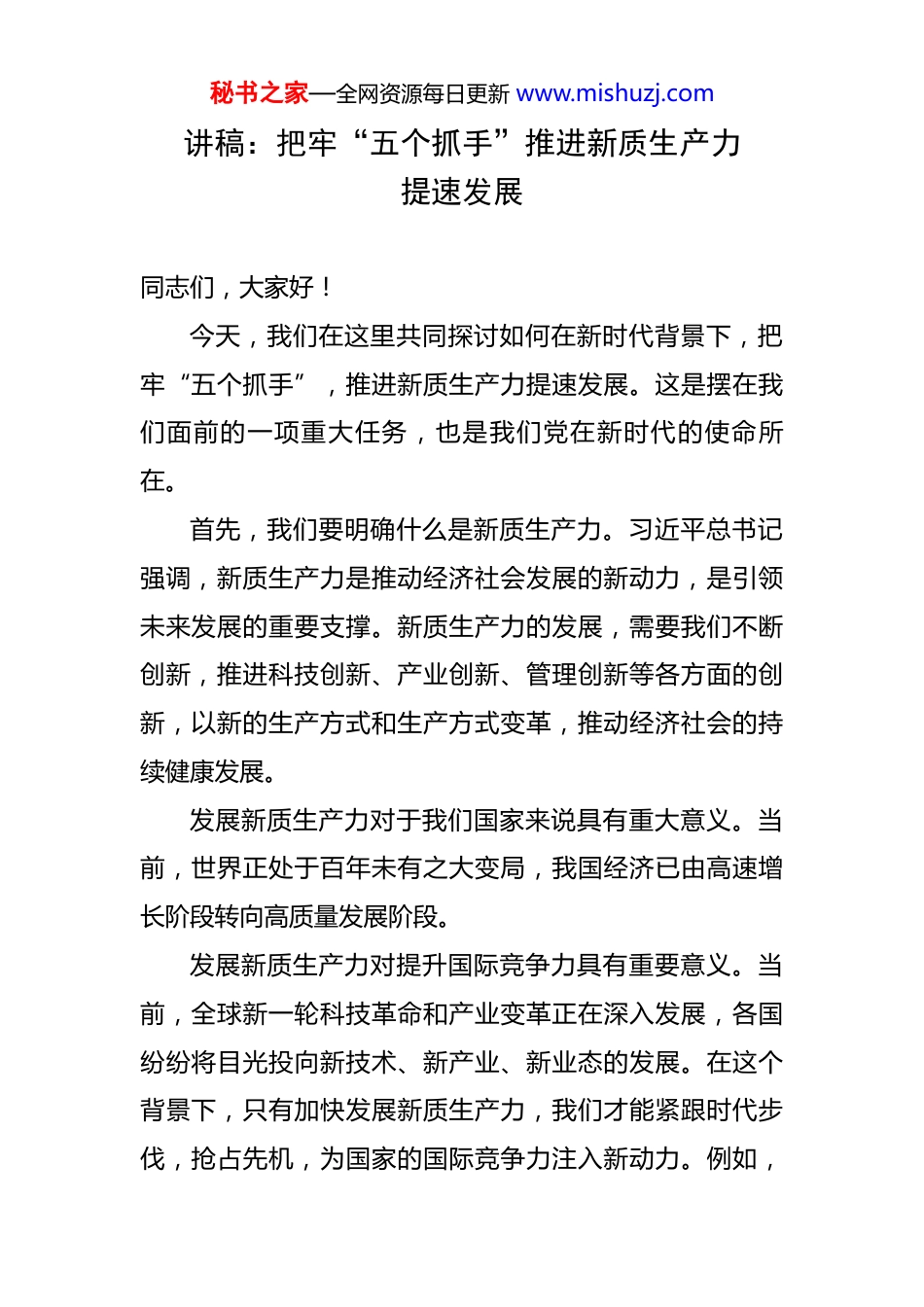 秘书之家—全网资源每日更新 www.mishuzj.com

讲稿：把牢“五个抓手”推进新质生产力提速发展

同志们，大家好！

今天，我们在这里共同探讨如何在新时代背景下，把牢“五个抓手”，推进新质生产力提速发展。这是摆在我们面前的一项重大任务，也是我们党在新时代的使命所在。

首先，我们要明确什么是新质生产力。习近平总书记强调，新质生产力是推动经济社会发展的新动力，是引领未来发展的重要支撑。新质生产力的发展，需要我们不断创新，推进科技创新、产业创新、管理创新等各方面的创新，以新的生产方式和生产方式变革，推动经济社会的持续健康发展。

发展新质生产力对于我们国家来说具有重大意义。当前，世界正处于百年未有之大变局，我国经济已由高速增长阶段转向高质量发展阶段。

发展新质生产力对提升国际竞争力具有重要意义。当前，全球新一轮科技革命和产业变革正在深入发展，各国纷纷将目光投向新技术、新产业、新业态的发展。在这个背景下，只有加快发展新质生产力，我们才能紧跟时代步伐，抢占先机，为国家的国际竞争力注入新动力。例如，